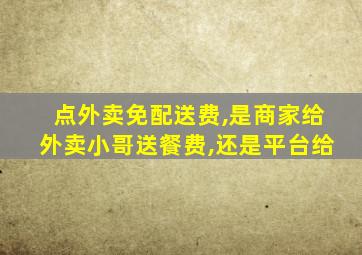 点外卖免配送费,是商家给外卖小哥送餐费,还是平台给